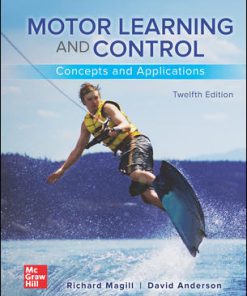 MOTOR LEARNING AND CONTROL

Concepts and Applications

Twelfth Edition

Mc Graw Hill

Richard Magill | David Anderson